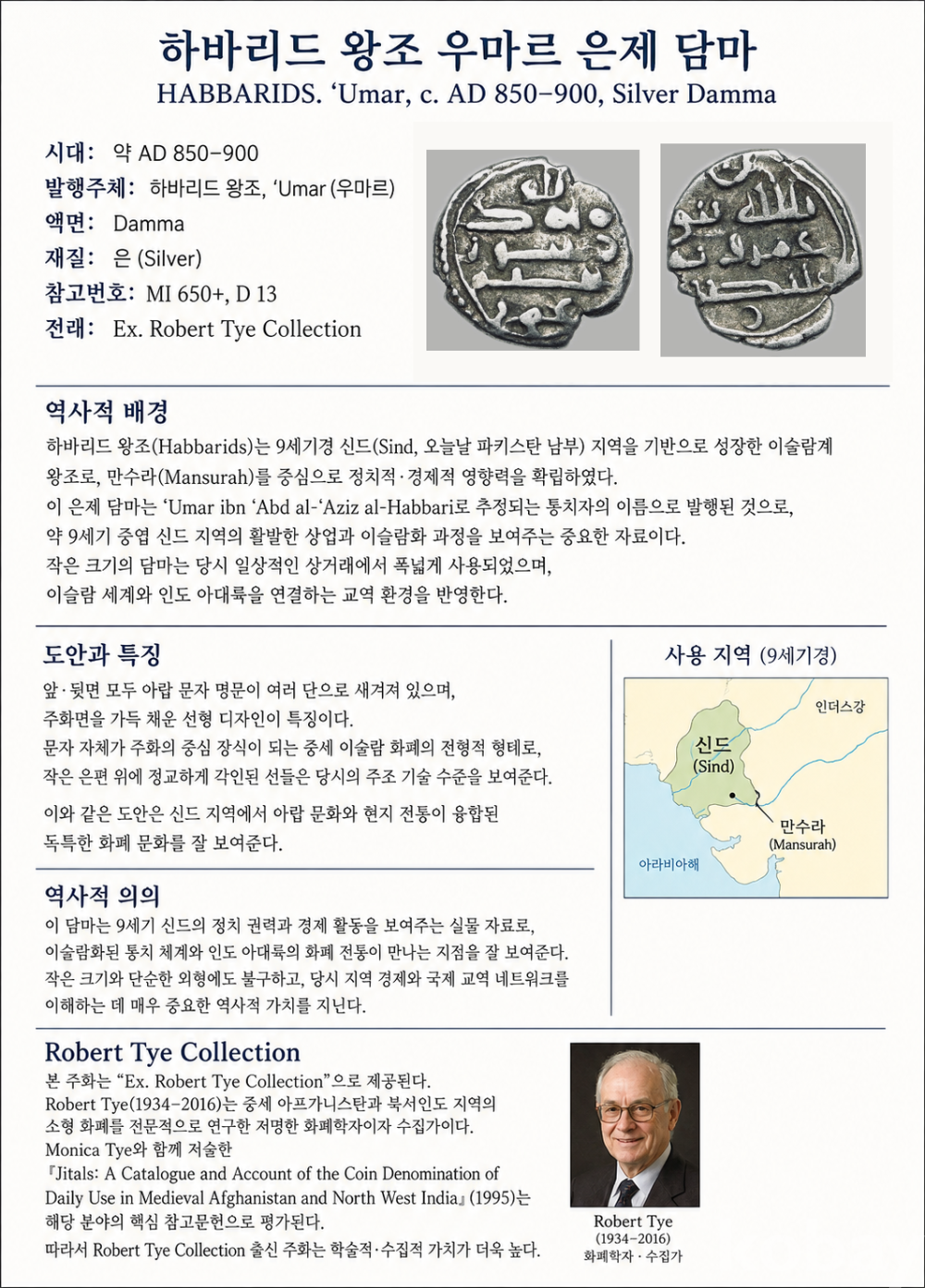 하바리드 왕조 우마르 은제 담마
HABBARIDS. ‘Umar, c. AD 850–900, Silver Damma

시대: 약 AD 850–900
발행주체: 하바리드 왕조, ‘Umar (우마르)
액면: Damma
재질: 은 (Silver)
참고번호: MI 650+, D 13
전래: Ex. Robert Tye Collection

역사적 배경
하바리드 왕조(Habbarids)는 9세기경 신드(Sind, 오늘날 파키스탄 남부) 지역을 기반으로 성장한 이슬람계 왕조로, 만수라(Mansurah)를 중심으로 정치적·경제적 영향력을 확립하였다.
이 은제 담마는 ‘Umar ibn ‘Abd al-‘Aziz al-Habbari로 추정되는 통치자의 이름으로 발행된 것으로, 약 9세기 중엽 신드 지역의 활발한 상업과 이슬람화 과정을 보여주는 중요한 자료이다.
작은 크기의 담마는 당시 일상적인 상거래에서 폭넓게 사용되었으며, 이슬람 세계와 인도 아대륙을 연결하는 교역 환경을 반영한다.

도안과 특징
앞·뒷면 모두 아랍 문자 명문이 여러 단으로 새겨져 있으며, 주화면을 가득 채운 선형 디자인이 특징이다.
문자 자체가 주화의 중심 장식이 되는 중세 이슬람 화폐의 전형적 형태로, 작은 은편 위에 정교하게 각인된 선들은 당시의 주조 기술 수준을 보여준다.

이와 같은 도안은 신드 지역에서 아랍 문화와 현지 전통이 융합된 독특한 화폐 문화를 잘 보여준다.

사용 지역 (9세기경)
인더스강
신드
(Sind)
만수라
(Mansurah)
아라비아해

역사적 의의
이 담마는 9세기 신드의 정치 권력과 경제 활동을 보여주는 실물 자료로, 이슬람화된 통치 체계와 인도 아대륙의 화폐 전통이 만나는 지점을 잘 보여준다.
작은 크기와 단순한 외형에도 불구하고, 당시 지역 경제와 국제 교역 네트워크를 이해하는 데 매우 중요한 역사적 가치를 지닌다.

Robert Tye Collection
본 주화는 “Ex. Robert Tye Collection”으로 제공된다.
Robert Tye(1934–2016)는 중세 아프가니스탄과 북서인도 지역의 소형 화폐를 전문적으로 연구한 저명한 화폐학자이자 수집가이다.
Monica Tye와 함께 저술한
『Jitals: A Catalogue and Account of the Coin Denomination of Daily Use in Medieval Afghanistan and North West India』(1995)는 해당 분야의 핵심 참고문헌으로 평가된다.
따라서 Robert Tye Collection 출신 주화는 학술적·수집적 가치가 더욱 높다.

Robert Tye
(1934–2016)
화폐학자 · 수집가